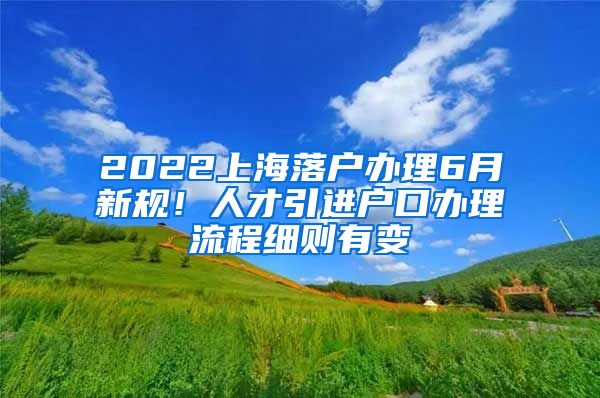 2022上海落户办理6月新规！人才引进户口办理流程细则有变